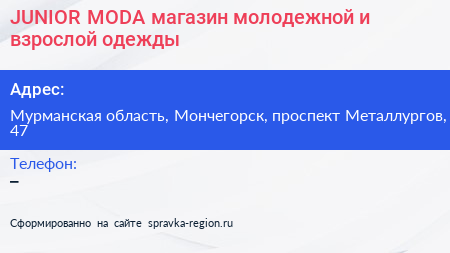 JUNIOR MODA магазин молодежной и взрослой одежды

Адрес:

Мурманская область, Мончегорск, проспект Металлургов, 47

Телефон:

–

Сформированно на сайте spravka-region.ru